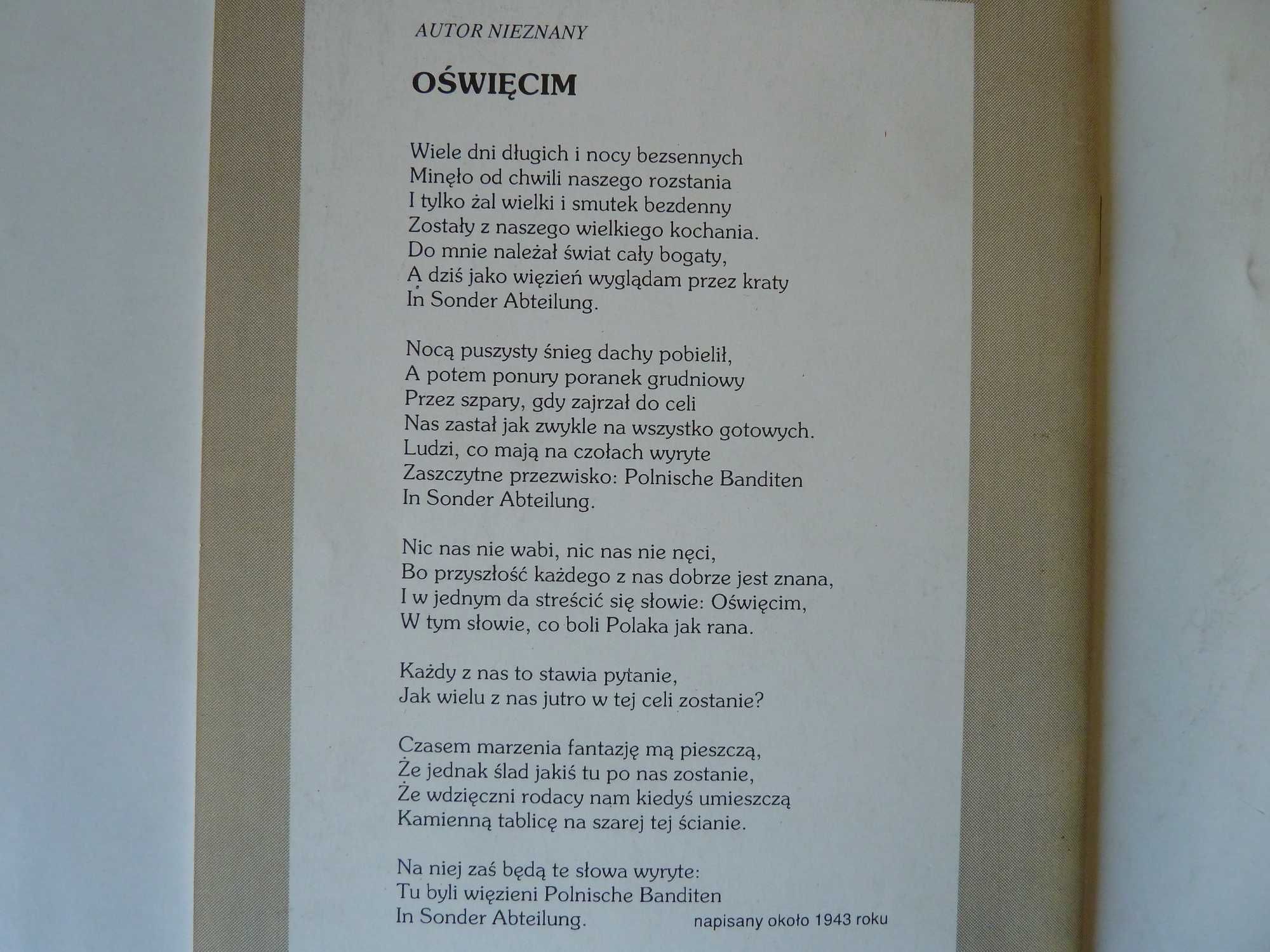 AUTOR NIEZNANY

OŚWIĘCIM

Wiele dni długich i nocy bezsennych
Minęło od chwili naszego rozstania
I tylko żal wielki i smutek bezdenny
Zostały z naszego wielkiego kochania.
Do mnie należał świat cały bogaty,
A dziś jako więzień wyglądam przez kraty
In Sonder Abteilung.

Nocą puszysty śnieg dachy pobielił,
A potem ponury poranek grudniowy
Przez szpary, gdy zajrzał do celi
Nas zastał jak zwykle na wszystko gotowych.
Ludzi, co mają na czołach wyryte
Zaszczytne przezwisko: Polnische Banditen
In Sonder Abteilung.

Nic nas nie wabi, nic nas nie nęci,
Bo przyszłość każdego z nas dobrze jest znana,
I w jednym da streścić się słowie: Oświęcim,
W tym słowie, co boli Polaka jak rana.

Każdy z nas to stawia pytanie,
Jak wielu z nas jutro w tej celi zostanie?

Czasem marzenia fantazję mą pieszczą,
Że jednak ślad jakiś tu po nas zostanie,
Że wdzięczni rodacy nam kiedyś umieszczą
Kamienną tablicę na szarej tej ścianie.

Na niej zaś będą te słowa wyryte:
Tu byli więzieni Polnische Banditen
In Sonder Abteilung.

napisany około 1943 roku